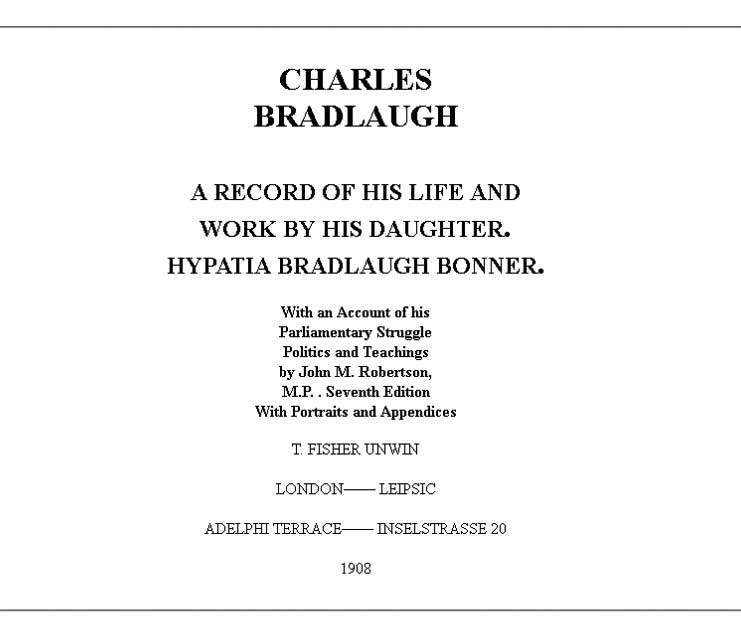 CHARLES BRADLAUGH

A RECORD OF HIS LIFE AND WORK BY HIS DAUGHTER. HYPATIA BRADLAUGH BONNER.

With an Account of his Parliamentary Struggle Politics and Teachings by John M. Robertson, M.P. . Seventh Edition With Portraits and Appendices

T. FISHER UNWIN

LONDON—— LEIPSIC

ADELPHI TERRACE—— INSELSTRASSE 20

1908